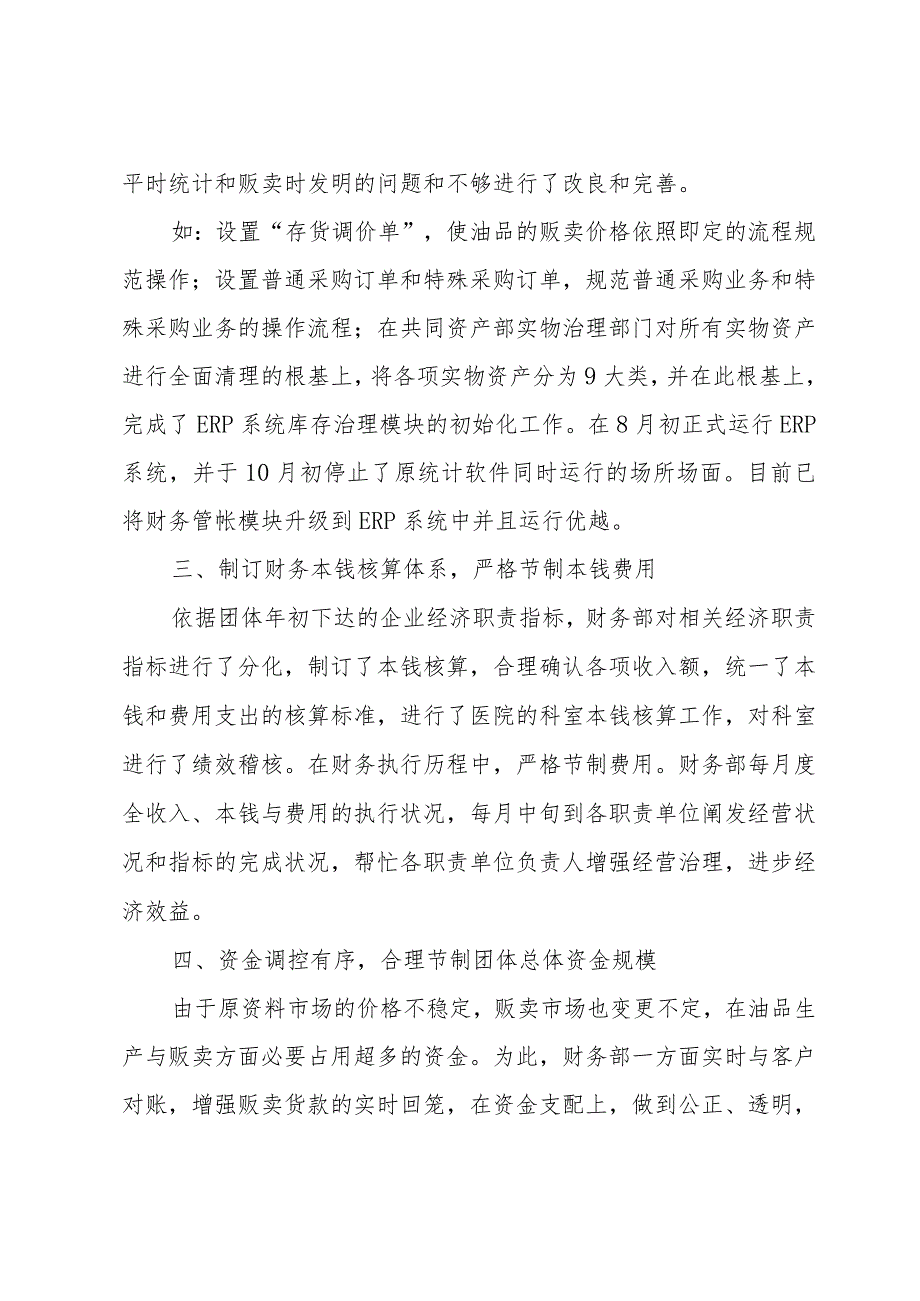 平时统计和贩卖时发明的问题和不够进行了改良和完善。

如：设置“存货调价单”，使油品的贩卖价格依照即定的流程规范操作；设置普通采购订单和特殊采购订单，规范普通采购业务和特殊采购业务的操作流程；在共同资产部实物治理部门对所有实物资产进行全面清理的根基上，将各项实物资产分为9大类，并在此根基上，完成了ERP系统库存治理模块的初始化工作。在8月初正式运行ERP系统，并于10月初停止了原统计软件同时运行的场所场面。目前已将财务管帐模块升级到ERP系统中并且运行优越。

三、制订财务本钱核算体系，严格节制本钱费用

依据团体年初下达的企业经济职责指标，财务部对相关经济职责指标进行了分化，制订了本钱核算，合理确认各项收入额，统一了本钱和费用支出的核算标准，进行了医院的科室本钱核算工作，对科室进行了绩效稽核。在财务执行历程中，严格节制费用。财务部每月度全收入、本钱与费用的执行状况，每月中旬到各职责单位阐发经营状况和指标的完成状况，帮忙各职责单位负责人增强经营治理，进步经济效益。

四、资金调控有序，合理节制团体总体资金规模

由于原资料市场的价格不稳定，贩卖市场也变更不定，在油品生产与贩卖方面必要占用超多的资金。为此，财务部一方面实时与客户对账，增强贩卖货款的实时回笼，在资金支配上，做到公正、透明，